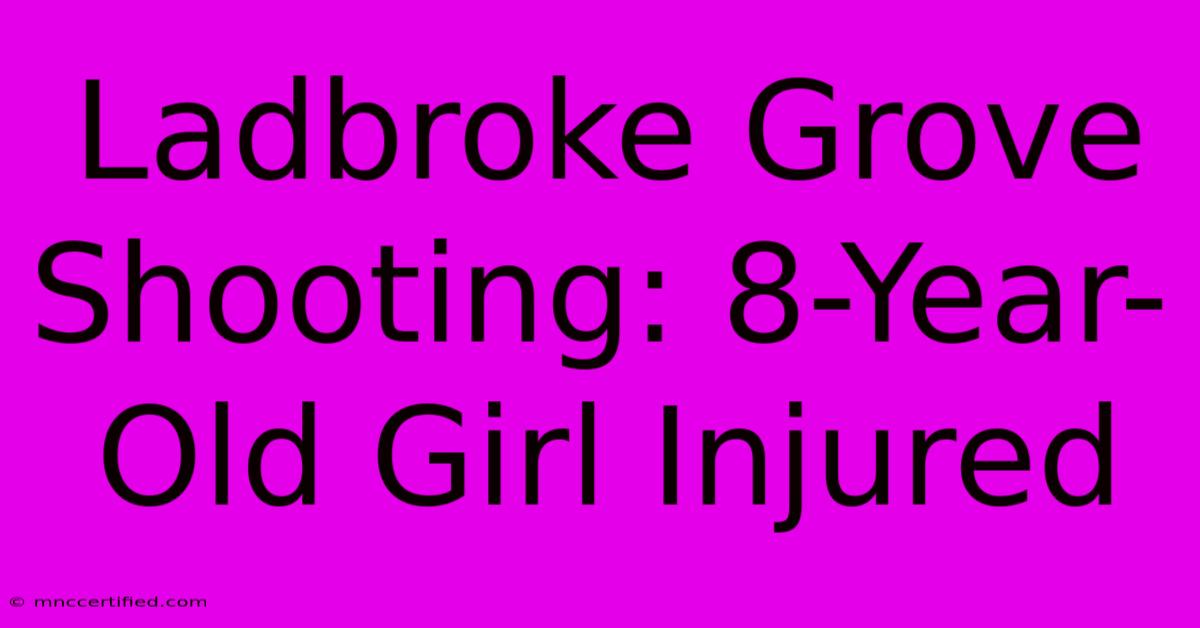 Ladbroke Grove Shooting: 8-Year-Old Girl Injured

© mnccertified.com